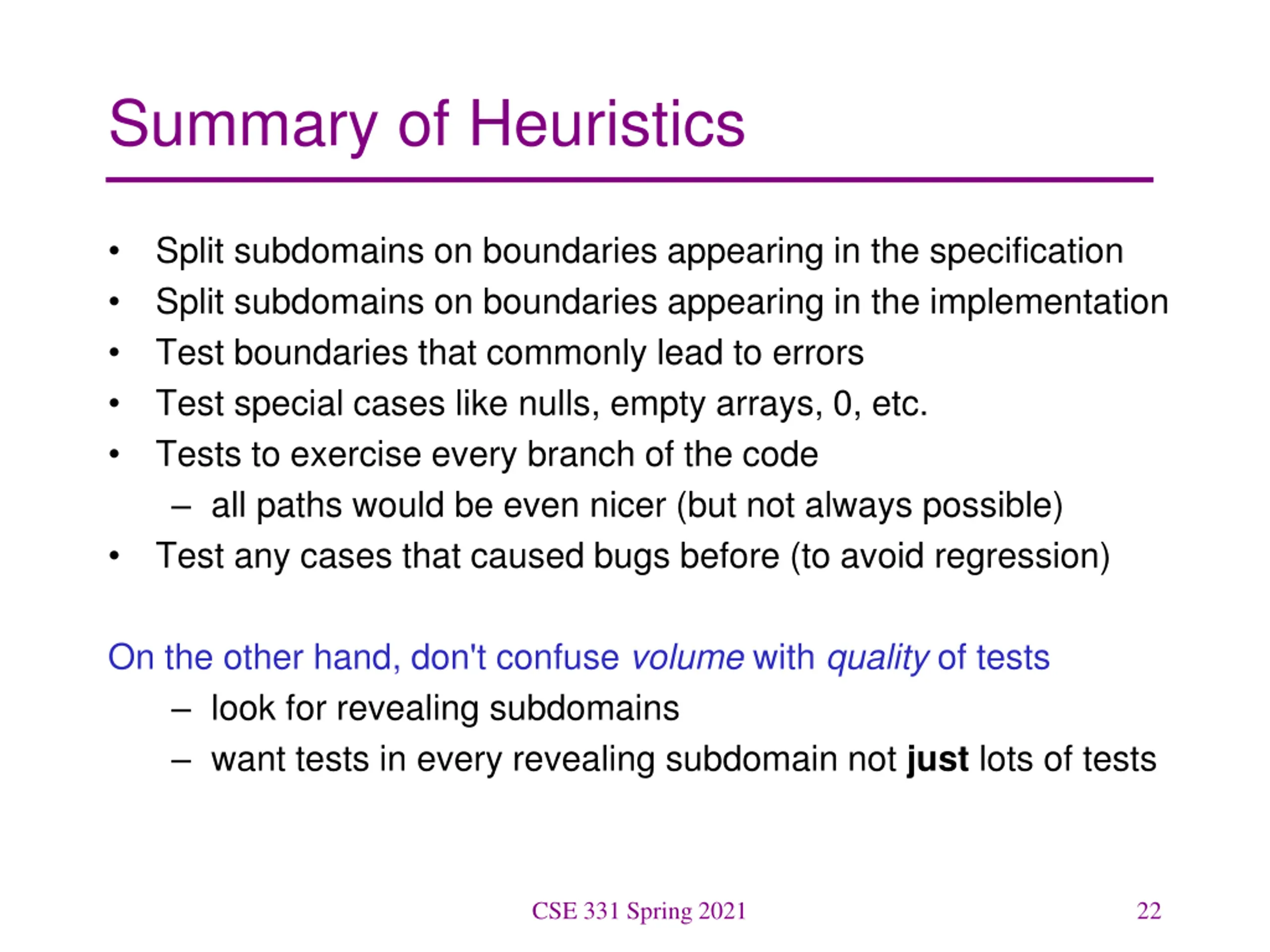 Summary of Heuristics

• Split subdomains on boundaries appearing in the specification
• Split subdomains on boundaries appearing in the implementation
• Test boundaries that commonly lead to errors
• Test special cases like nulls, empty arrays, 0, etc.
• Tests to exercise every branch of the code
  – all paths would be even nicer (but not always possible)
• Test any cases that caused bugs before (to avoid regression)

On the other hand, don't confuse volume with quality of tests
  – look for revealing subdomains
  – want tests in every revealing subdomain not just lots of tests

CSE 331 Spring 2021

22